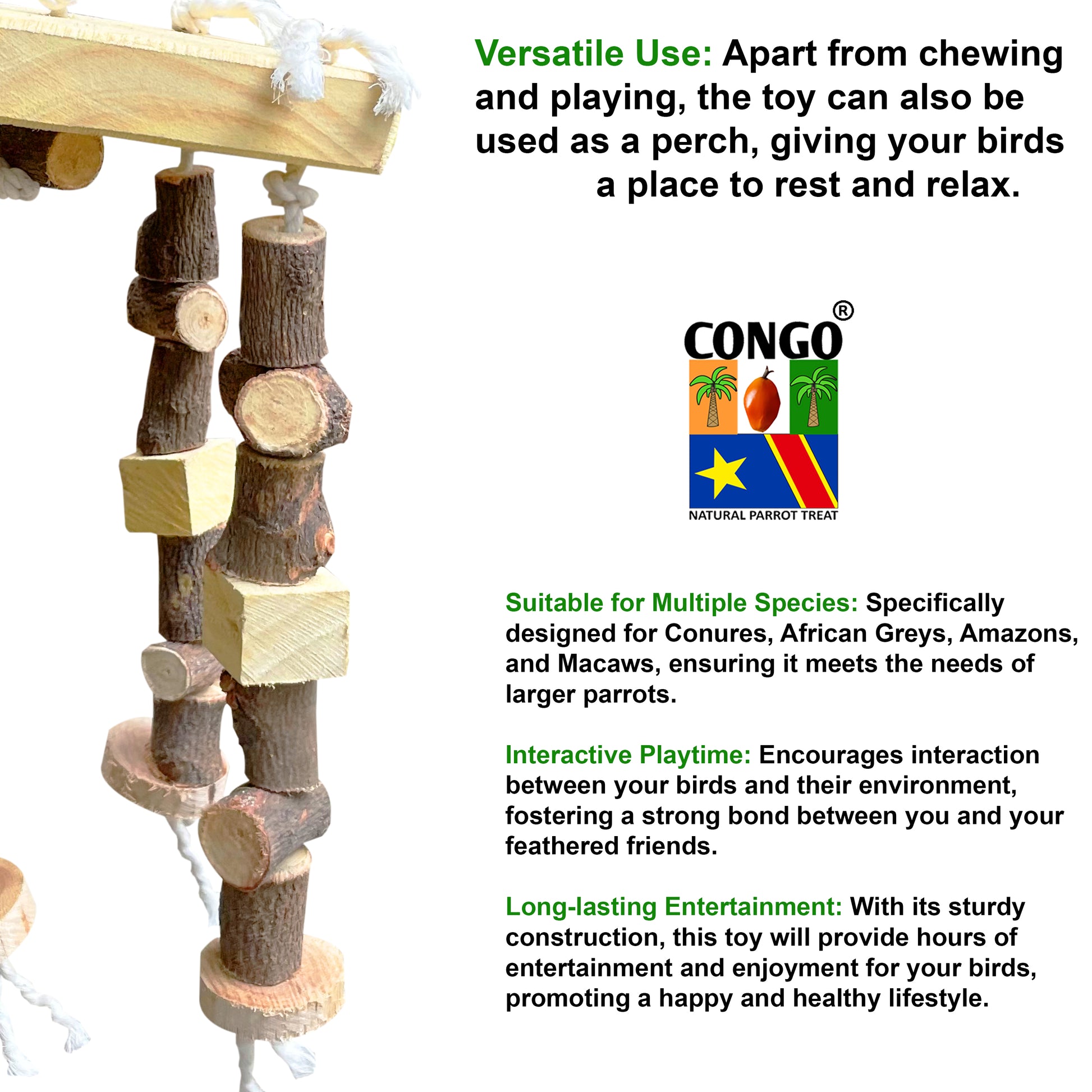 Versatile Use: Apart from chewing and playing, the toy can also be used as a perch, giving your birds a place to rest and relax.

CONGO®
NATURAL PARROT TREAT

Suitable for Multiple Species: Specifically designed for Conures, African Greys, Amazons, and Macaws, ensuring it meets the needs of larger parrots.

Interactive Playtime: Encourages interaction between your birds and their environment, fostering a strong bond between you and your feathered friends.

Long-lasting Entertainment: With its sturdy construction, this toy will provide hours of entertainment and enjoyment for your birds, promoting a happy and healthy lifestyle.